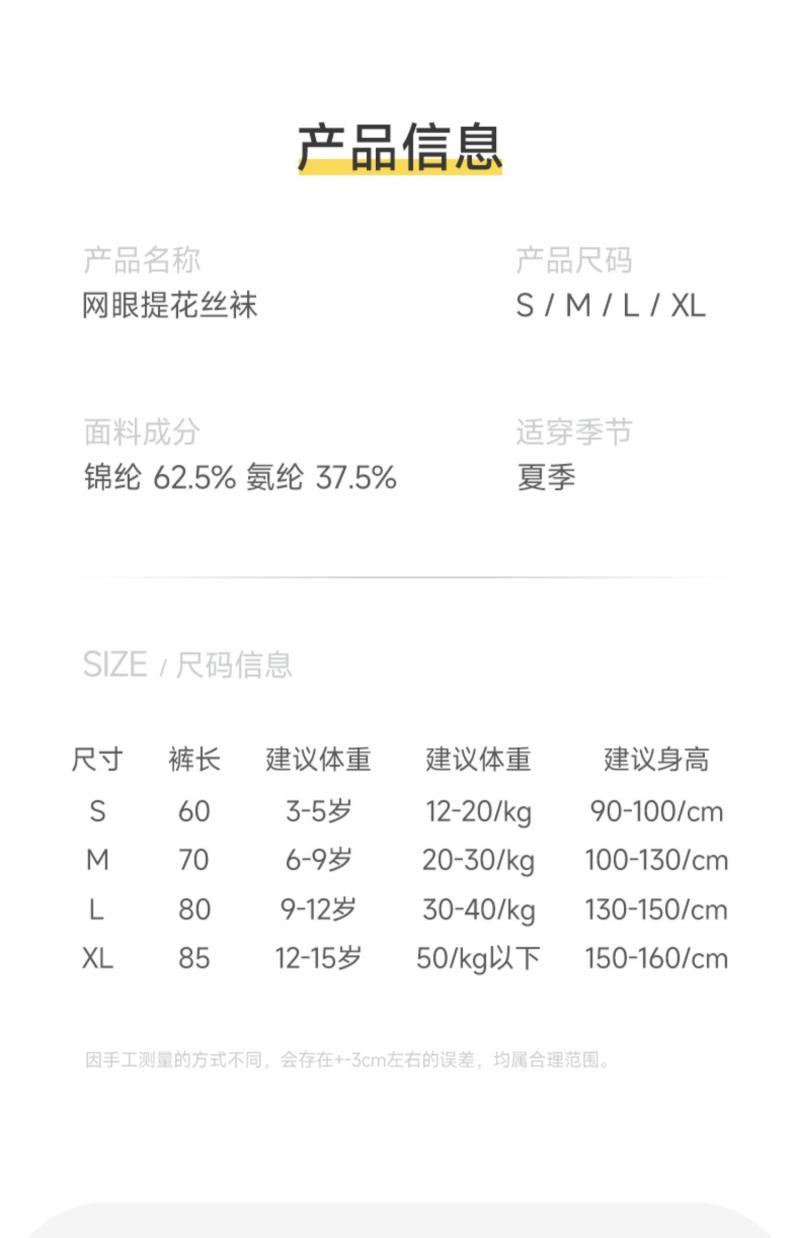 产品信息

产品名称
网眼提花丝袜

产品尺码
S / M / L / XL

面料成分
锦纶 62.5% 氨纶 37.5%

适穿季节
夏季

SIZE / 尺码信息

| 尺寸 | 裤长 | 建议体重 | 建议体重 | 建议身高 |
|---|---|---|---|---|
| S | 60 | 3-5岁 | 12-20/kg | 90-100/cm |
| M | 70 | 6-9岁 | 20-30/kg | 100-130/cm |
| L | 80 | 9-12岁 | 30-40/kg | 130-150/cm |
| XL | 85 | 12-15岁 | 50/kg以下 | 150-160/cm |

因手工测量的方式不同，会存在+-3cm左右的误差，均属合理范围。